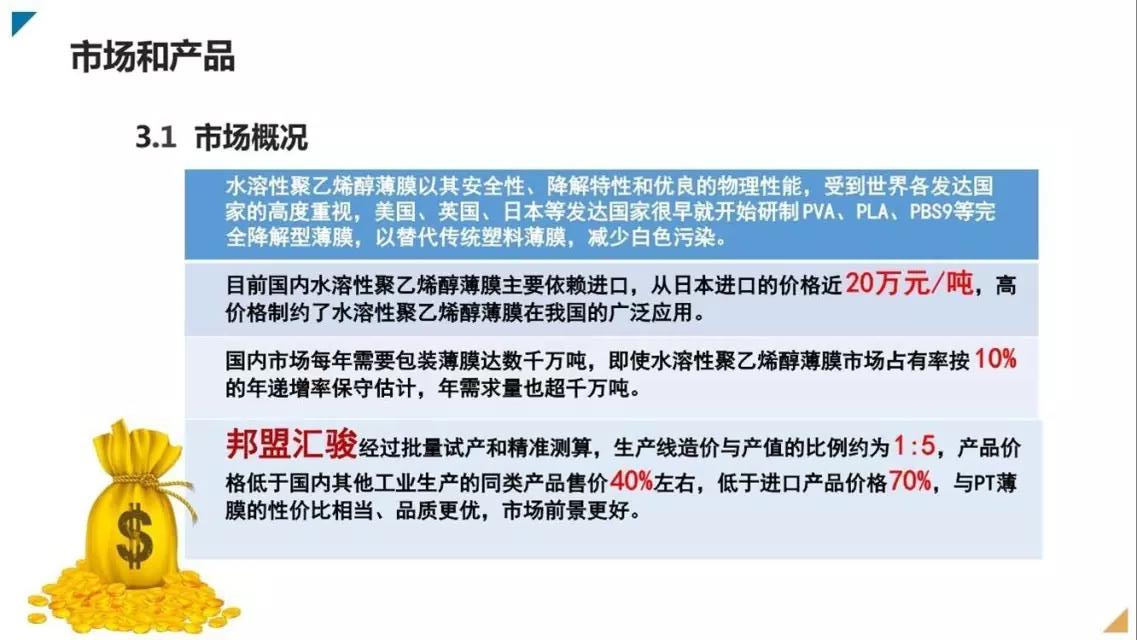 市场和产品

3.1 市场概况

水溶性聚乙烯醇薄膜以其安全性、降解特性和优良的物理性能，受到世界各发达国家的高度重视，美国、英国、日本等发达国家很早就开始研制PVA、PLA、PBS9等完全降解型薄膜，以替代传统塑料薄膜，减少白色污染。

目前国内水溶性聚乙烯醇薄膜主要依赖进口，从日本进口的价格近20万元/吨，高价格制约了水溶性聚乙烯醇薄膜在我国的广泛应用。

国内市场每年需要包装薄膜达数千万吨，即使水溶性聚乙烯醇薄膜市场占有率按10%的年递增率保守估计，年需求量也超千万吨。

邦盟汇骏经过批量试产和精准测算，生产线造价与产值的比例约为1:5，产品价格低于国内其他工业生产的同类产品售价40%左右，低于进口产品价格70%，与PT薄膜的性价比相当、品质更优，市场前景更好。

$